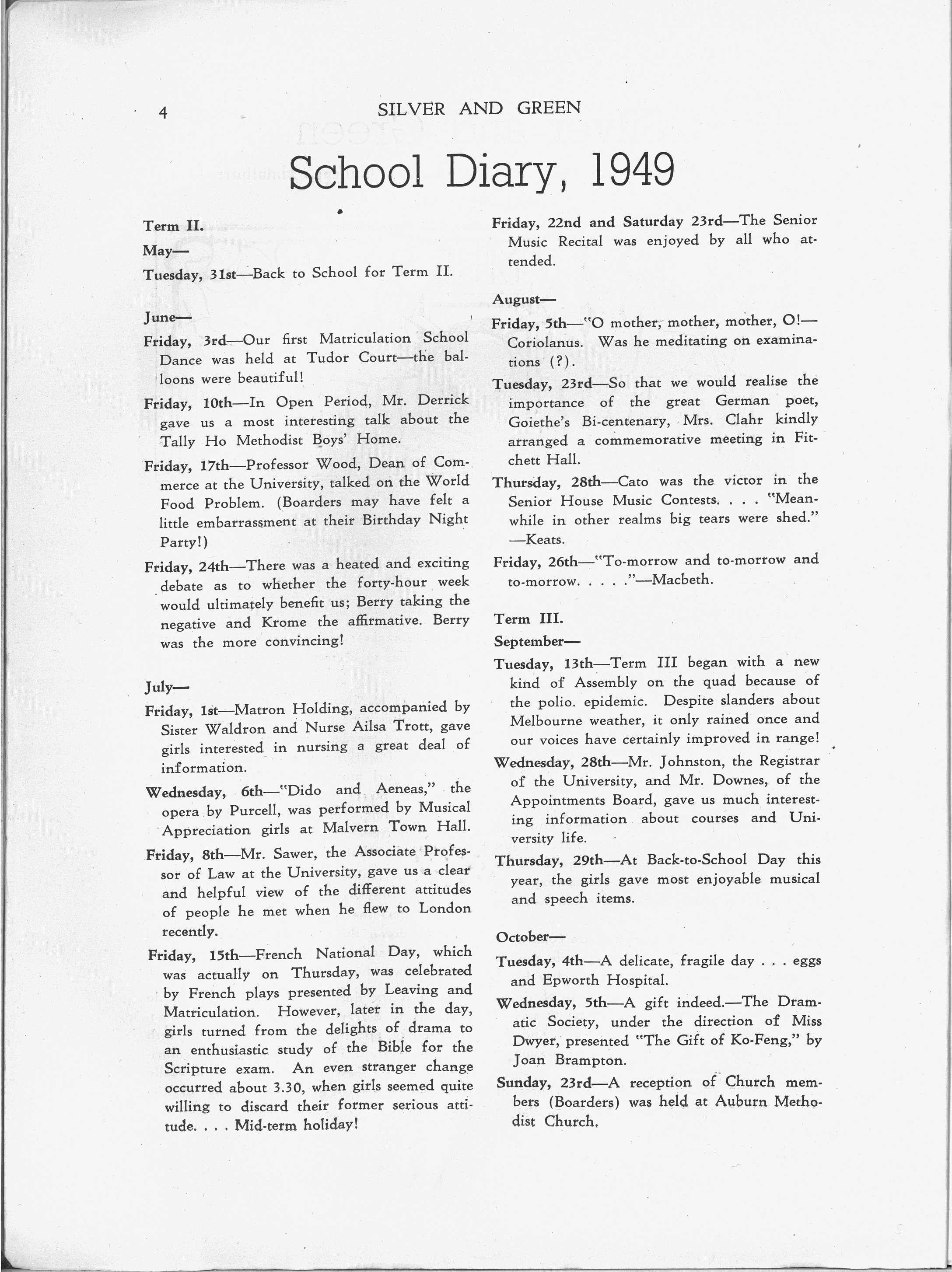 4 SILVER AND GREEN

School Diary, 1949

Term II.

May—

Tuesday, 31st—Back to School for Term II.

June—

Friday, 3rd—Our first Matriculation School Dance was held at Tudor Court—the balloons were beautiful!

Friday, 10th—In Open Period, Mr. Derrick gave us a most interesting talk about the Tally Ho Methodist Boys' Home.

Friday, 17th—Professor Wood, Dean of Commerce at the University, talked on the World Food Problem. (Boarders may have felt a little embarrassment at their Birthday Night Party!)

Friday, 24th—There was a heated and exciting debate as to whether the forty-hour week would ultimately benefit us; Berry taking the negative and Krome the affirmative. Berry was the more convincing!

July—

Friday, 1st—Matron Holding, accompanied by Sister Waldron and Nurse Ailsa Trott, gave girls interested in nursing a great deal of information.

Wednesday, 6th—"Dido and Aeneas," the opera by Purcell, was performed by Musical Appreciation girls at Malvern Town Hall.

Friday, 8th—Mr. Sawer, the Associate Professor of Law at the University, gave us a clear and helpful view of the different attitudes of people he met when he flew to London recently.

Friday, 15th—French National Day, which was actually on Thursday, was celebrated by French plays presented by Leaving and Matriculation. However, later in the day, girls turned from the delights of drama to an enthusiastic study of the Bible for the Scripture exam. An even stranger change occurred about 3.30, when girls seemed quite willing to discard their former serious attitude. . . . Mid-term holiday!

Friday, 22nd and Saturday 23rd—The Senior Music Recital was enjoyed by all who attended.

August—

Friday, 5th—"O mother, mother, mother, O!—Coriolanus. Was he meditating on examinations (?).

Tuesday, 23rd—So that we would realise the importance of the great German poet, Goiethe's Bi-centenary, Mrs. Clahr kindly arranged a commemorative meeting in Fitchett Hall.

Thursday, 28th—Cato was the victor in the Senior House Music Contests. . . . "Meanwhile in other realms big tears were shed." —Keats.

Friday, 26th—"To-morrow and to-morrow and to-morrow. . . . ."—Macbeth.

Term III.

September—

Tuesday, 13th—Term III began with a new kind of Assembly on the quad because of the polio. epidemic. Despite slanders about Melbourne weather, it only rained once and our voices have certainly improved in range!

Wednesday, 28th—Mr. Johnston, the Registrar of the University, and Mr. Downes, of the Appointments Board, gave us much interesting information about courses and University life.

Thursday, 29th—At Back-to-School Day this year, the girls gave most enjoyable musical and speech items.

October—

Tuesday, 4th—A delicate, fragile day . . . eggs and Epworth Hospital.

Wednesday, 5th—A gift indeed.—The Dramatic Society, under the direction of Miss Dwyer, presented "The Gift of Ko-Feng," by Joan Brampton.

Sunday, 23rd—A reception of Church members (Boarders) was held at Auburn Methodist Church.